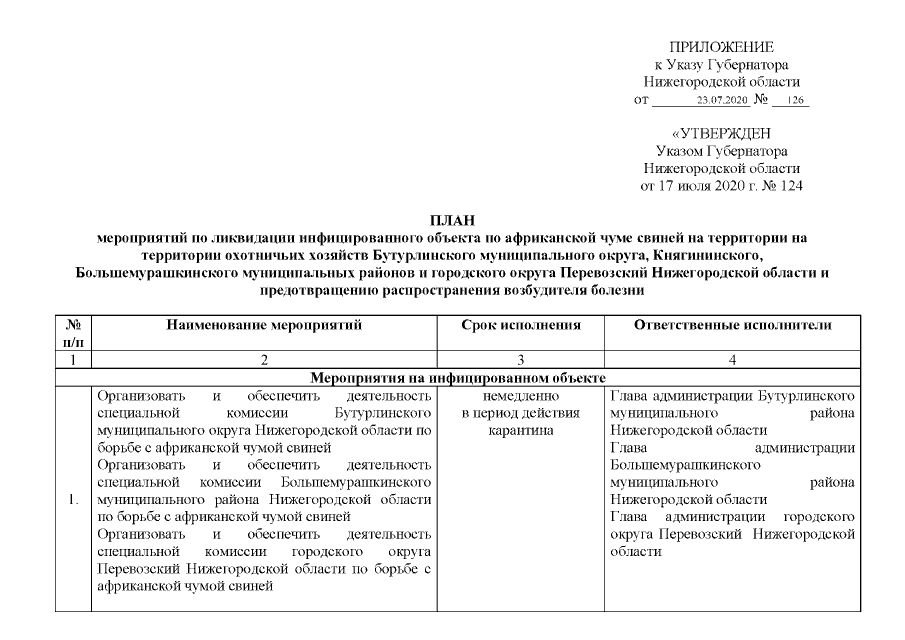 ПРИЛОЖЕНИЕ
к Указу Губернатора
Нижегородской области
от 23.07.2020 № 126

«УТВЕРЖДЕН
Указом Губернатора
Нижегородской области
от 17 июля 2020 г. № 124

ПЛАН
мероприятий по ликвидации инфицированного объекта по африканской чуме свиней на территории на территории охотничьих хозяйств Бутурлинского муниципального округа, Княгининского, Большемурашкинского муниципальных районов и городского округа Перевозский Нижегородской области и предотвращению распространения возбудителя болезни

| № п/п | Наименование мероприятий | Срок исполнения | Ответственные исполнители |
|---|---|---|---|
| 1 | 2 | 3 | 4 |
| Мероприятия на инфицированном объекте | | | |
| 1. | Организовать и обеспечить деятельность специальной комиссии Бутурлинского муниципального округа Нижегородской области по борьбе с африканской чумой свиней Организовать и обеспечить деятельность специальной комиссии Большемурашкинского муниципального района Нижегородской области по борьбе с африканской чумой свиней Организовать и обеспечить деятельность специальной комиссии городского округа Перевозский Нижегородской области по борьбе с африканской чумой свиней | немедленно в период действия карантина | Глава администрации Бутурлинского муниципального района Нижегородской области Глава администрации Большемурашкинского муниципального района Нижегородской области Глава администрации городского округа Перевозский Нижегородской области |